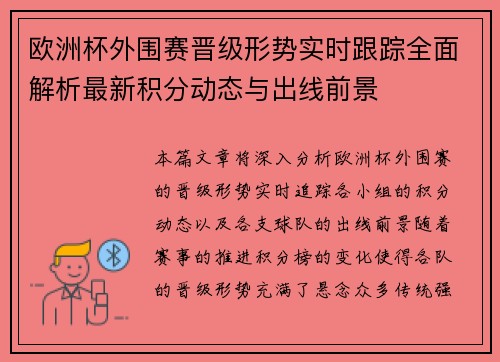 欧洲杯外围赛晋级形势实时跟踪全面解析最新积分动态与出线前景

本篇文章将深入分析欧洲杯外围赛的晋级形势实时追踪各小组的积分动态以及各支球队的出线前景随着赛事的推进积分榜的变化使得各队的晋级形势充满了悬念众多传统强